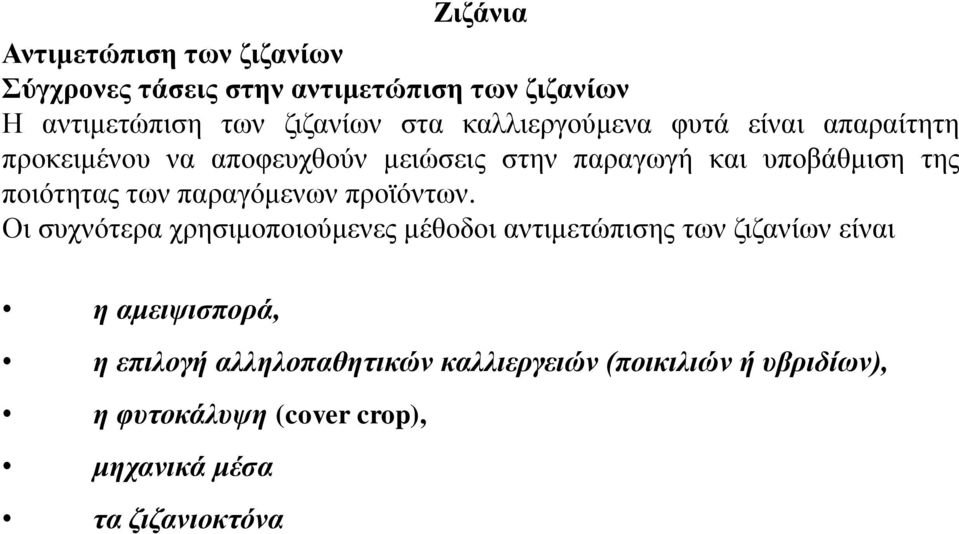 Ζιζάνια

Αντιμετώπιση των ζιζανίων

Σύγχρονες τάσεις στην αντιμετώπιση των ζιζανίων

Η αντιμετώπιση των ζιζανίων στα καλλιεργούμενα φυτά είναι απαραίτητη προκειμένου να αποφευχθούν μειώσεις στην παραγωγή και υποβάθμιση της ποιότητας των παραγόμενων προϊόντων.

Οι συχνότερα χρησιμοποιούμενες μέθοδοι αντιμετώπισης των ζιζανίων είναι

• η αμειψισπορά,
• η επιλογή αλληλοπαθητικών καλλιεργειών (ποικιλιών ή υβριδίων),
• η φυτοκάλυψη (cover crop),
• μηχανικά μέσα
• τα ζιζανιοκτόνα